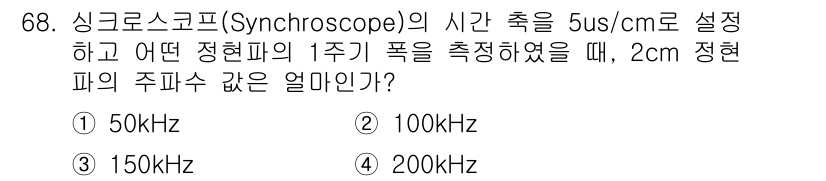 68. 싱크로스코프(Synchroscope)의 시간 축을 5us/cm로 설정하고 어떤 정현파의 1주기 폭을 측정하였을 때, 2cm 정현파의 주파수 값은 얼마인가?

① 50kHz
② 100kHz
③ 150kHz
④ 200kHz